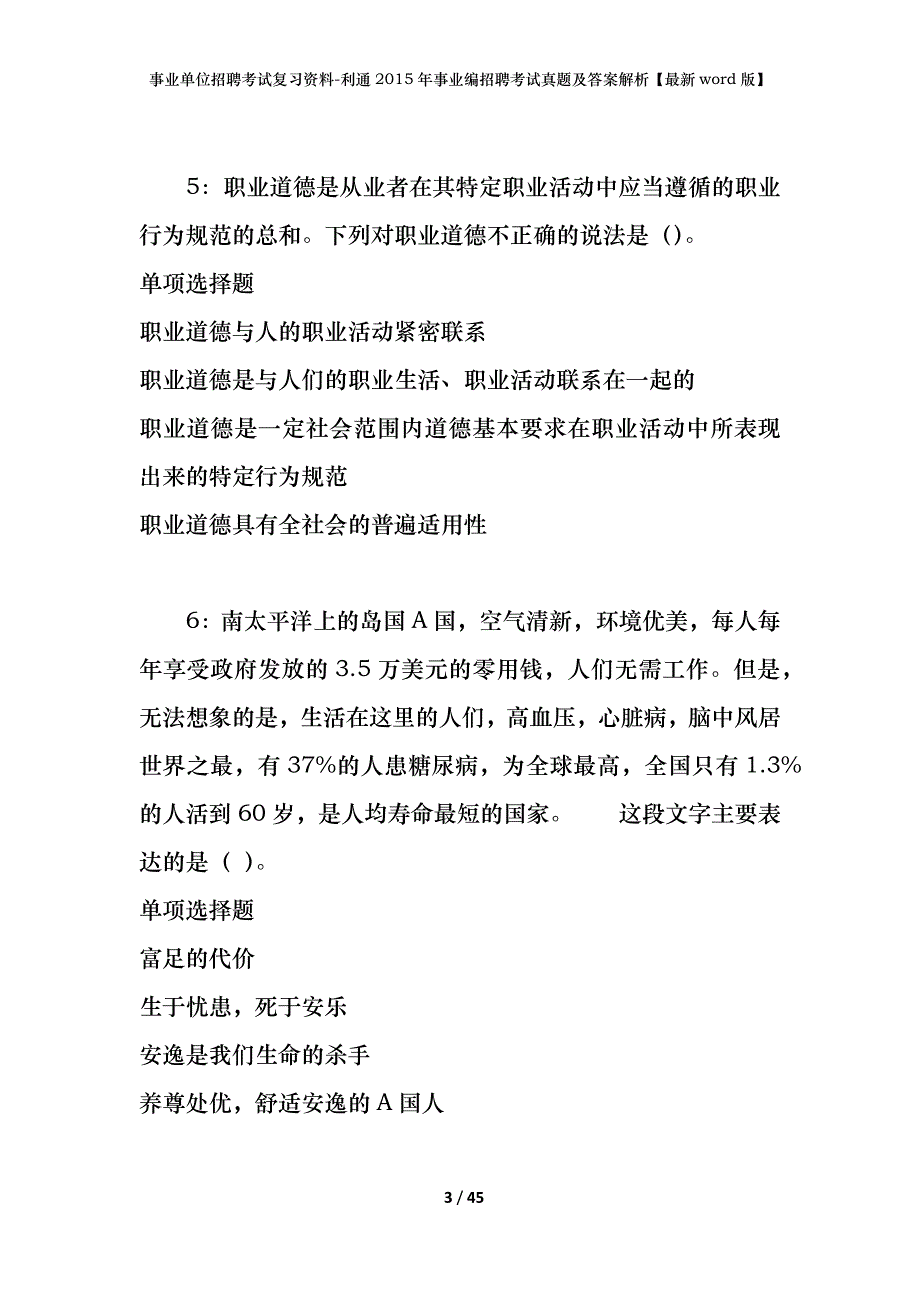 事业单位招聘考试复习资料-利通2015年事业编招聘考试真题及答案解析【最新word版】

5：职业道德是从业者在其特定职业活动中应当遵循的职业行为规范的总和。下列对职业道德不正确的说法是（）。

单项选择题

职业道德与人的职业活动紧密联系

职业道德是与人们的职业生活、职业活动联系在一起的

职业道德是一定社会范围内道德基本要求在职业活动中所表现出来的特定行为规范

职业道德具有全社会的普遍适用性

6：南太平洋上的岛国A国，空气清新，环境优美，每人每年享受政府发放的3.5万美元的零用钱，人们无需工作。但是，无法想象的是，生活在这里的人们，高血压，心脏病，脑中风居世界之最，有37%的人患糖尿病，为全球最高，全国只有1.3%的人活到60岁，是人均寿命最短的国家。　　这段文字主要表达的是（ ）。

单项选择题

富足的代价

生于忧患，死于安乐

安逸是我们生命的杀手

养尊处优，舒适安逸的A国人

3 / 45